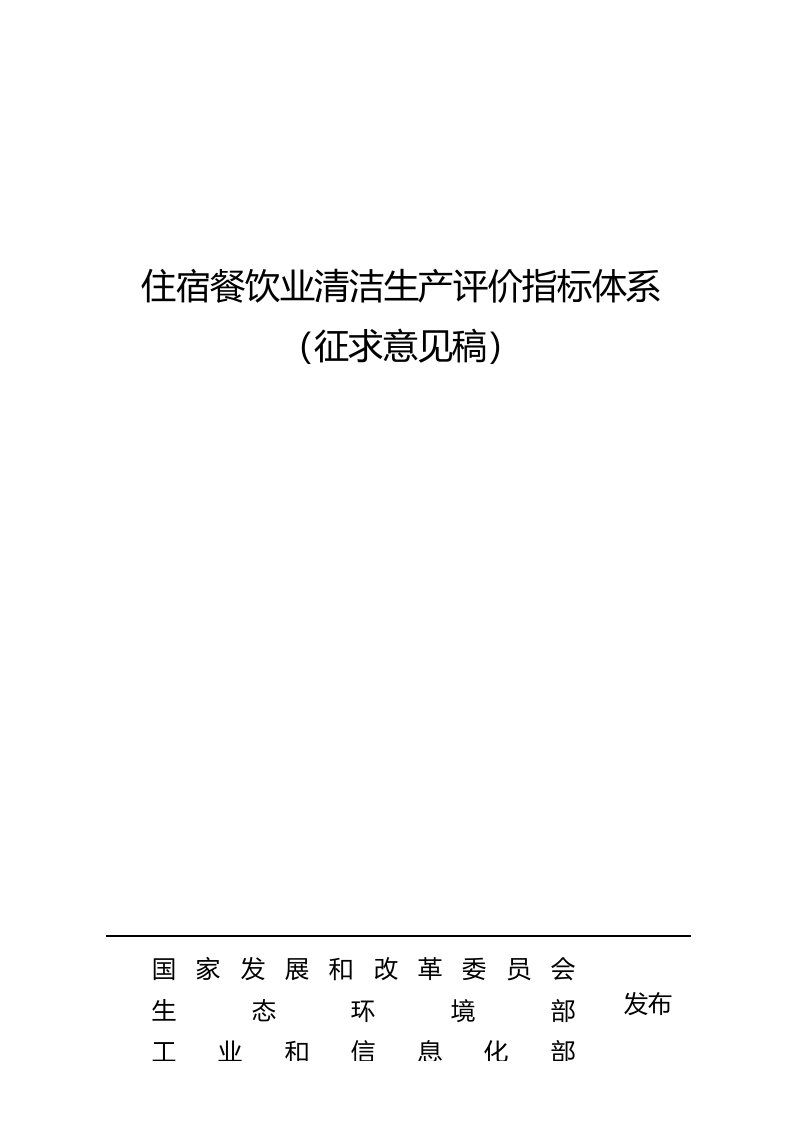 住宿餐饮业清洁生产评价指标体系
（征求意见稿）

国家发展和改革委员会
生态环境部
工业和信息化部

发布